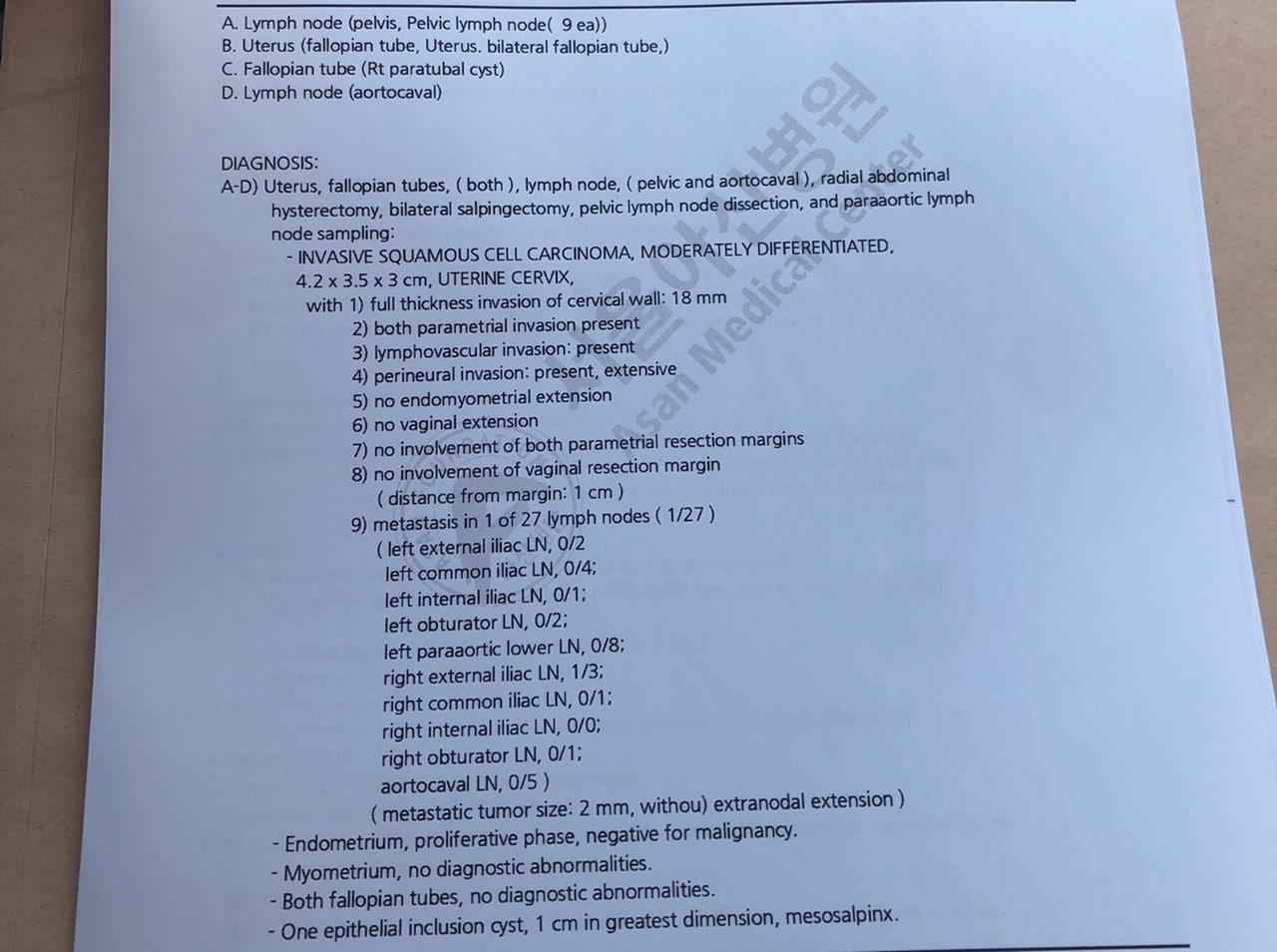 A. Lymph node (pelvis, Pelvic lymph node( 9 ea))
B. Uterus (fallopian tube, Uterus. bilateral fallopian tube,)
C. Fallopian tube (Rt paratubal cyst)
D. Lymph node (aortocaval)

DIAGNOSIS:
A-D) Uterus, fallopian tubes, ( both ), lymph node, ( pelvic and aortocaval ), radial abdominal hysterectomy, bilateral salpingectomy, pelvic lymph node dissection, and paraaortic lymph node sampling:
- INVASIVE SQUAMOUS CELL CARCINOMA, MODERATELY DIFFERENTIATED, 4.2 x 3.5 x 3 cm, UTERINE CERVIX,
with 1) full thickness invasion of cervical wall: 18 mm
2) both parametrial invasion present
3) lymphovascular invasion: present
4) perineural invasion: present, extensive
5) no endomyometrial extension
6) no vaginal extension
7) no involvement of both parametrial resection margins
8) no involvement of vaginal resection margin
( distance from margin: 1 cm )
9) metastasis in 1 of 27 lymph nodes ( 1/27 )
( left external iliac LN, 0/2
left common iliac LN, 0/4;
left internal iliac LN, 0/1;
left obturator LN, 0/2;
left paraaortic lower LN, 0/8;
right external iliac LN, 1/3;
right common iliac LN, 0/1;
right internal iliac LN, 0/0;
right obturator LN, 0/1;
aortocaval LN, 0/5 )
( metastatic tumor size: 2 mm, withou) extranodal extension )
- Endometrium, proliferative phase, negative for malignancy.
- Myometrium, no diagnostic abnormalities.
- Both fallopian tubes, no diagnostic abnormalities.
- One epithelial inclusion cyst, 1 cm in greatest dimension, mesosalpinx.

서울아산병원
Asan Medical Center